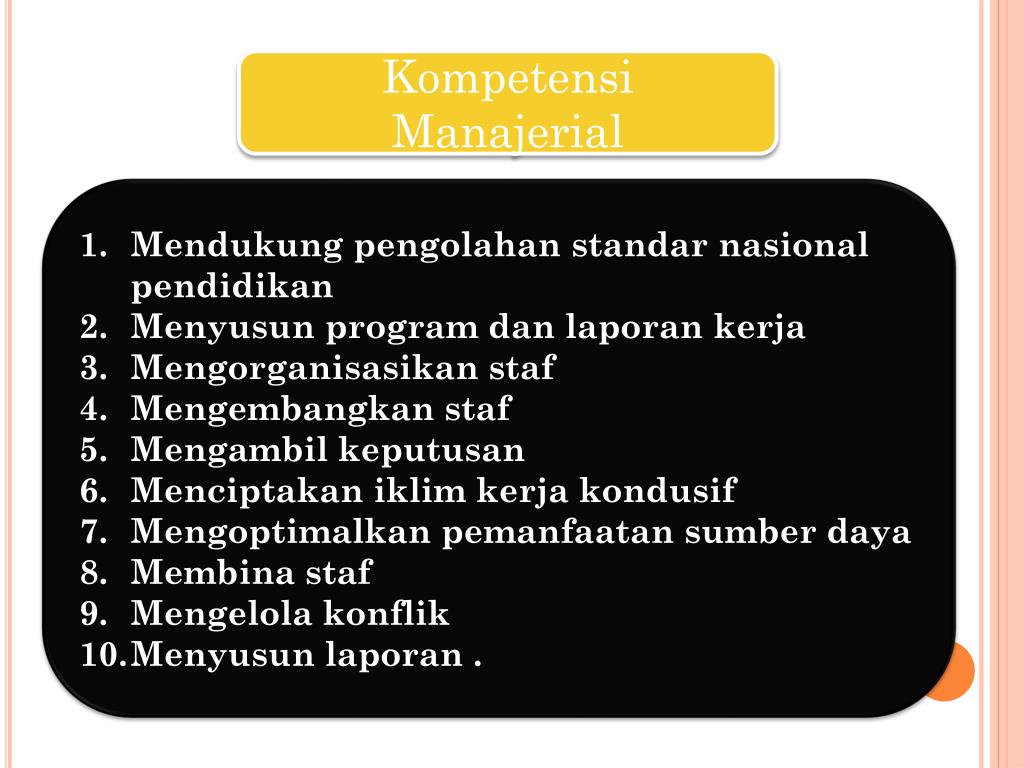 Kompetensi Manajerial

1. Mendukung pengolahan standar nasional pendidikan
2. Menyusun program dan laporan kerja
3. Mengorganisasikan staf
4. Mengembangkan staf
5. Mengambil keputusan
6. Menciptakan iklim kerja kondusif
7. Mengoptimalkan pemanfaatan sumber daya
8. Membina staf
9. Mengelola konflik
10. Menyusun laporan .